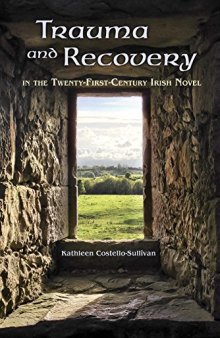 Trauma and Recovery

in the Twenty-First-Century Irish Novel

Kathleen Costello-Sullivan